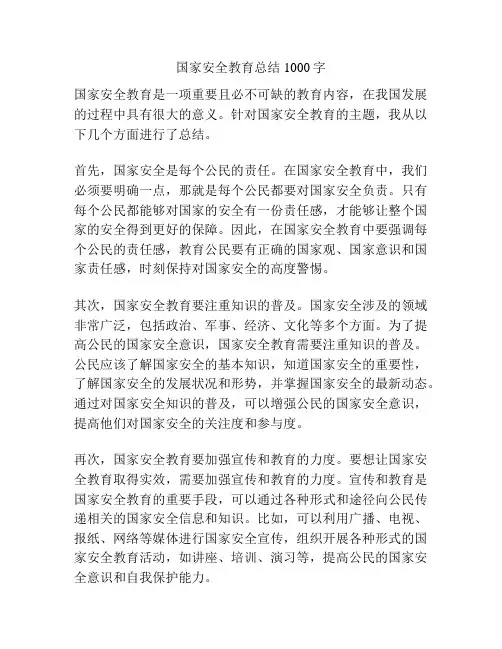 国家安全教育总结 1000 字

国家安全教育是一项重要且必不可缺的教育内容，在我国发展的过程中具有很大的意义。针对国家安全教育的主题，我从以下几个方面进行了总结。

首先，国家安全是每个公民的责任。在国家安全教育中，我们必须要明确一点，那就是每个公民都要对国家安全负责。只有每个公民都能够对国家的安全有一份责任感，才能够让整个国家的安全得到更好的保障。因此，在国家安全教育中要强调每个公民的责任感，教育公民要有正确的国家观、国家意识和国家责任感，时刻保持对国家安全的高度警惕。

其次，国家安全教育要注重知识的普及。国家安全涉及的领域非常广泛，包括政治、军事、经济、文化等多个方面。为了提高公民的国家安全意识，国家安全教育需要注重知识的普及。公民应该了解国家安全的基本知识，知道国家安全的重要性，了解国家安全的发展状况和形势，并掌握国家安全的最新动态。通过对国家安全知识的普及，可以增强公民的国家安全意识，提高他们对国家安全的关注度和参与度。

再次，国家安全教育要加强宣传和教育的力度。要想让国家安全教育取得实效，需要加强宣传和教育的力度。宣传和教育是国家安全教育的重要手段，可以通过各种形式和途径向公民传递相关的国家安全信息和知识。比如，可以利用广播、电视、报纸、网络等媒体进行国家安全宣传，组织开展各种形式的国家安全教育活动，如讲座、培训、演习等，提高公民的国家安全意识和自我保护能力。